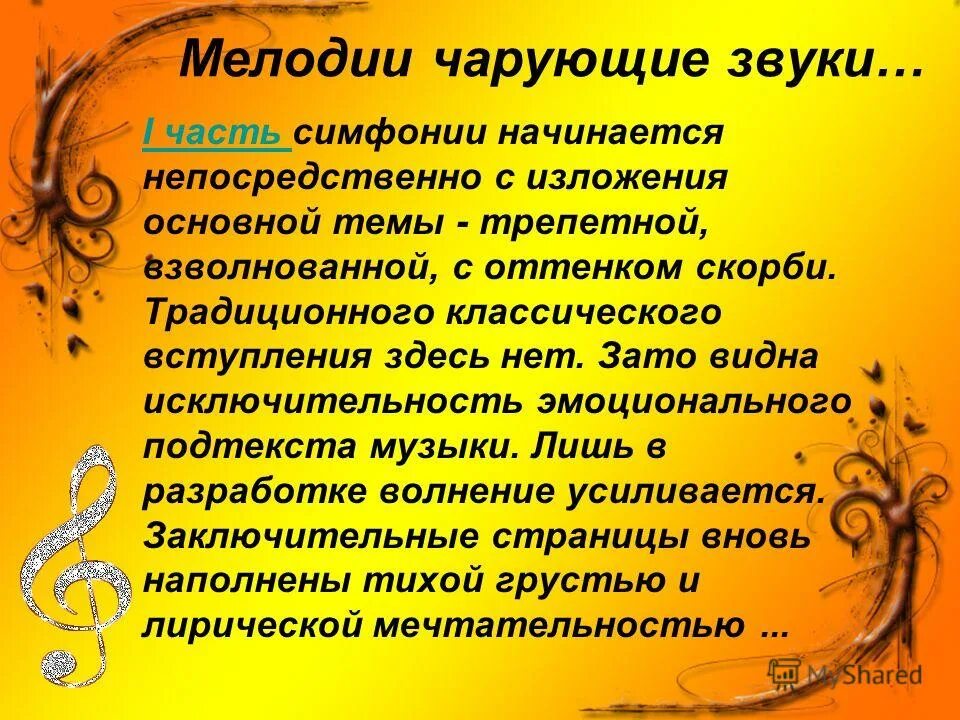 Мелодии чарующие звуки…

I часть симфонии начинается непосредственно с изложения основной темы - трепетной, взволнованной, с оттенком скорби. Традиционного классического вступления здесь нет. Зато видна исключительность эмоционального подтекста музыки. Лишь в разработке волнение усиливается. Заключительные страницы вновь наполнены тихой грустью и лирической мечтательностью ...

MyShared